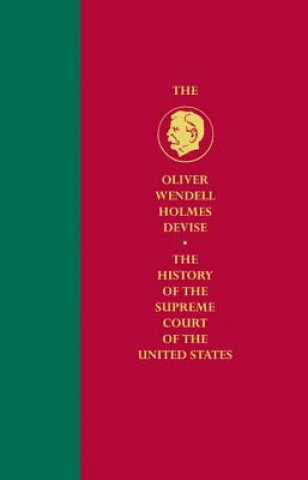 THE

OLIVER WENDELL HOLMES DEVISE

•

THE HISTORY OF THE SUPREME COURT OF THE UNITED STATES